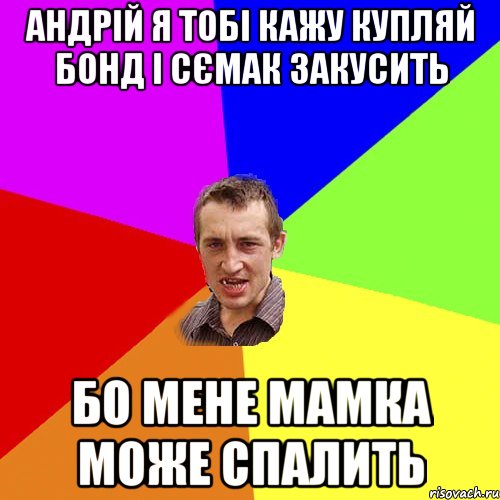 АНДРІЙ Я ТОБІ КАЖУ КУПЛЯЙ БОНД І СЄМАК ЗАКУСИТЬ

БО МЕНЕ МАМКА МОЖЕ СПАЛИТЬ

risovach.ru